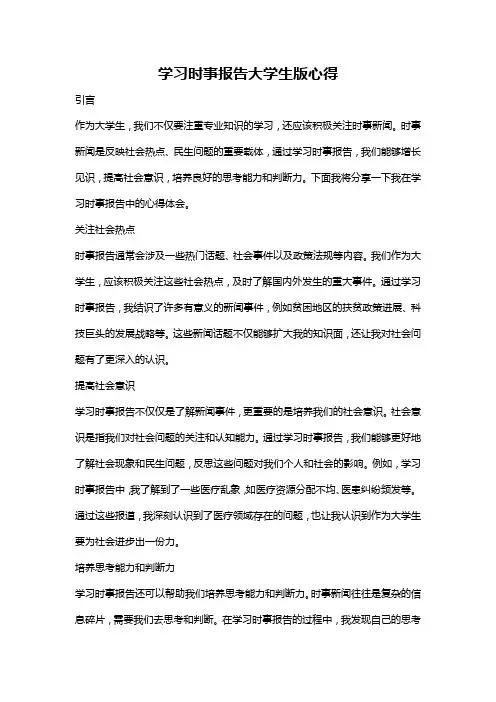 学习时事报告大学生版心得

引言

作为大学生，我们不仅要注重专业知识的学习，还应该积极关注时事新闻。时事新闻是反映社会热点、民生问题的重要载体，通过学习时事报告，我们能够增长见识，提高社会意识，培养良好的思考能力和判断力。下面我将分享一下我在学习时事报告中的心得体会。

关注社会热点

时事报告通常会涉及一些热门话题、社会事件以及政策法规等内容。我们作为大学生，应该积极关注这些社会热点，及时了解国内外发生的重大事件。通过学习时事报告，我结识了许多有意义的新闻事件，例如贫困地区的扶贫政策进展、科技巨头的发展战略等。这些新闻话题不仅能够扩大我的知识面，还让我对社会问题有了更深入的认识。

提高社会意识

学习时事报告不仅仅是了解新闻事件，更重要的是培养我们的社会意识。社会意识是指我们对社会问题的关注和认知能力。通过学习时事报告，我们能够更好地了解社会现象和民生问题，反思这些问题对我们个人和社会的影响。例如，学习时事报告中，我了解到了一些医疗乱象，如医疗资源分配不均、医患纠纷频发等。通过这些报道，我深刻认识到了医疗领域存在的问题，也让我认识到作为大学生要为社会进步出一份力。

培养思考能力和判断力

学习时事报告还可以帮助我们培养思考能力和判断力。时事新闻往往是复杂的信息碎片，需要我们去思考和判断。在学习时事报告的过程中，我发现自己的思考